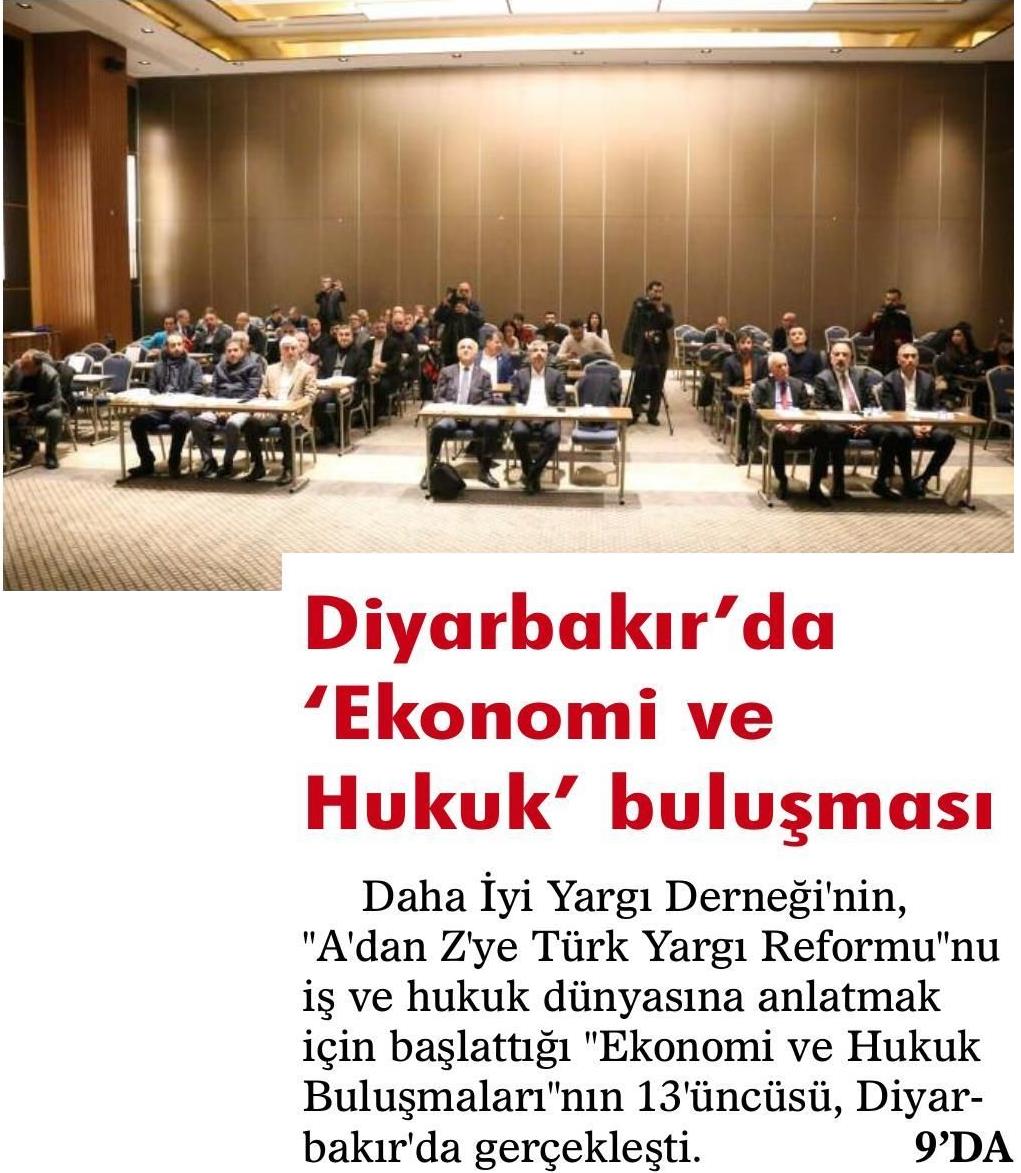 Diyarbakır'da 'Ekonomi ve Hukuk' buluşması

Daha İyi Yargı Derneği'nin, "A'dan Z'ye Türk Yargı Reformu"nu iş ve hukuk dünyasına anlatmak için başlattığı "Ekonomi ve Hukuk Buluşmaları"nın 13'üncüsü, Diyarbakır'da gerçekleşti. 9'DA